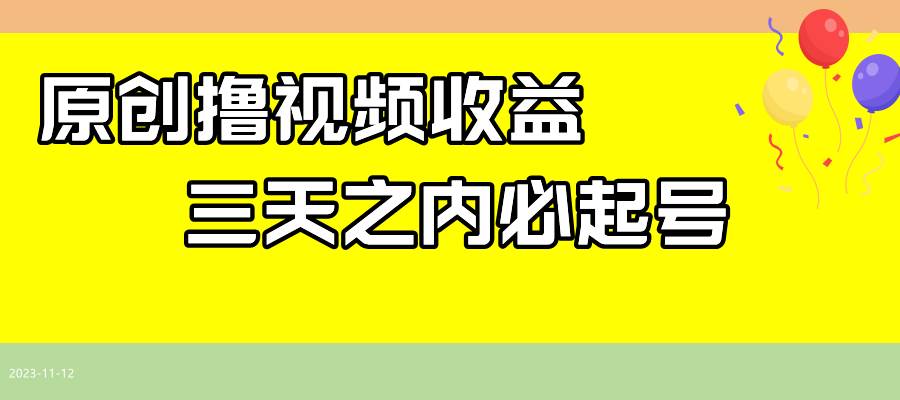 原创撸视频收益

三天之内必起号

2023-11-12